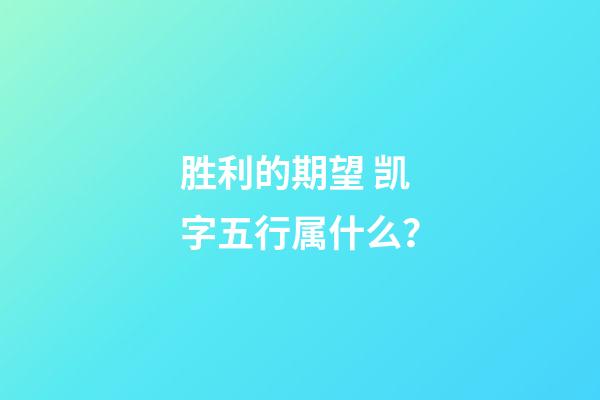 胜利的期望 凯字五行属什么?